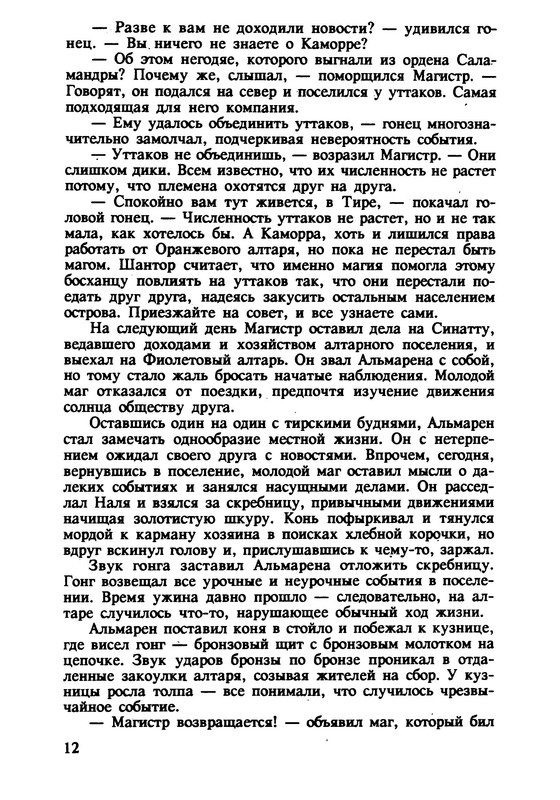 — Разве к вам не доходили новости? — удивился гонец. — Вы ничего не знаете о Каморре?

— Об этом негодяе, которого выгнали из ордена Саламандры? Почему же, слышал, — поморщился Магистр. — Говорят, он подался на север и поселился у уттаков. Самая подходящая для него компания.

— Ему удалось объединить уттаков, — гонец многозначительно замолчал, подчеркивая невероятность события.

— Уттаков не объединишь, — возразил Магистр. — Они слишком дики. Всем известно, что их численность не растет потому, что племена охотятся друг на друга.

— Спокойно вам тут живется, в Тире, — покачал головой гонец. — Численность уттаков не растет, но и не так мала, как хотелось бы. А Каморра, хоть и лишился права работать от Оранжевого алтаря, но пока не перестал быть магом. Шантор считает, что именно магия помогла этому босханцу повлиять на уттаков так, что они перестали поедать друг друга, надеясь закусить остальным населением острова. Приезжайте на совет, и все узнаете сами.

На следующий день Магистр оставил дела на Синатту, ведавшего доходами и хозяйством алтарного поселения, и выехал на Фиолетовый алтарь. Он звал Альмарена с собой, но тому стало жаль бросать начатые наблюдения. Молодой маг отказался от поездки, предпочтя изучение движения солнца обществу друга.

Оставшись один на один с тирскими буднями, Альмарен стал замечать однообразие местной жизни. Он с нетерпением ожидал своего друга с новостями. Впрочем, сегодня, вернувшись в поселение, молодой маг оставил мысли о далеких событиях и занялся насущными делами. Он расседлал Наля и взялся за скребницу, привычными движениями начищая золотистую шкуру. Конь пофыркивал и тянулся мордой к карману хозяина в поисках хлебной корочки, но вдруг вскинул голову и, прислушавшись к чему-то, заржал.

Звук гонга заставил Альмарена отложить скребницу. Гонг возвещал все урочные и неурочные события в поселении. Время ужина давно прошло — следовательно, на алтаре случилось что-то, нарушающее обычный ход жизни.

Альмарен поставил коня в стойло и побежал к кузнице, где висел гонг — бронзовый щит с бронзовым молотком на цепочке. Звук ударов бронзы по бронзе проникал в отдаленные закоулки алтаря, созывая жителей на сбор. У кузницы росла толпа — все понимали, что случилось чрезвычайное событие.

— Магистр возвращается! — объявил маг, который бил

12